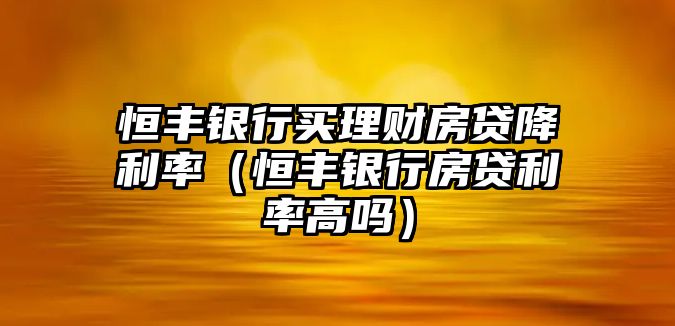 恒丰银行买理财房贷降利率（恒丰银行房贷利率高吗）